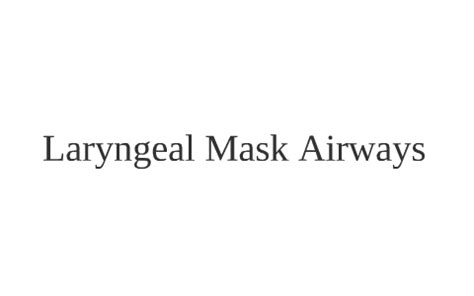 Laryngeal Mask Airways